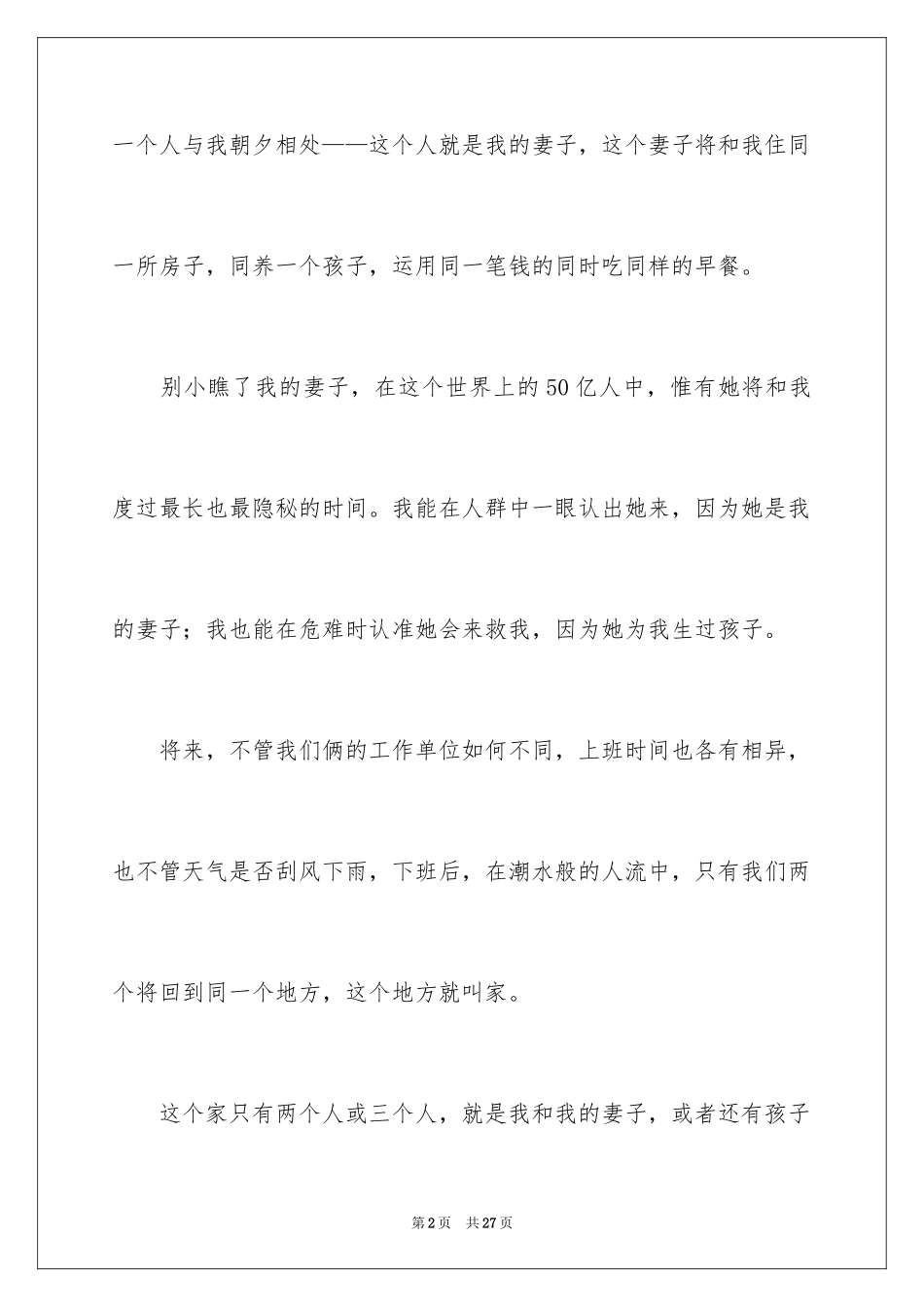 一个人与我朝夕相处——这个人就是我的妻子，这个妻子将和我住同一所房子，同养一个孩子，运用同一笔钱的同时吃同样的早餐。

别小瞧了我的妻子，在这个世界上的50亿人中，惟有她将和我度过最长也最隐秘的时间。我能在人群中一眼认出她来，因为她是我的妻子；我也能在危难时认准她会来救我，因为她为我生过孩子。

将来，不管我们俩的工作单位如何不同，上班时间也各有相异，也不管天气是否刮风下雨，下班后，在潮水般的人流中，只有我们两个将回到同一个地方，这个地方就叫家。

这个家只有两个人或三个人，就是我和我的妻子，或者还有孩子

第2页　共27页